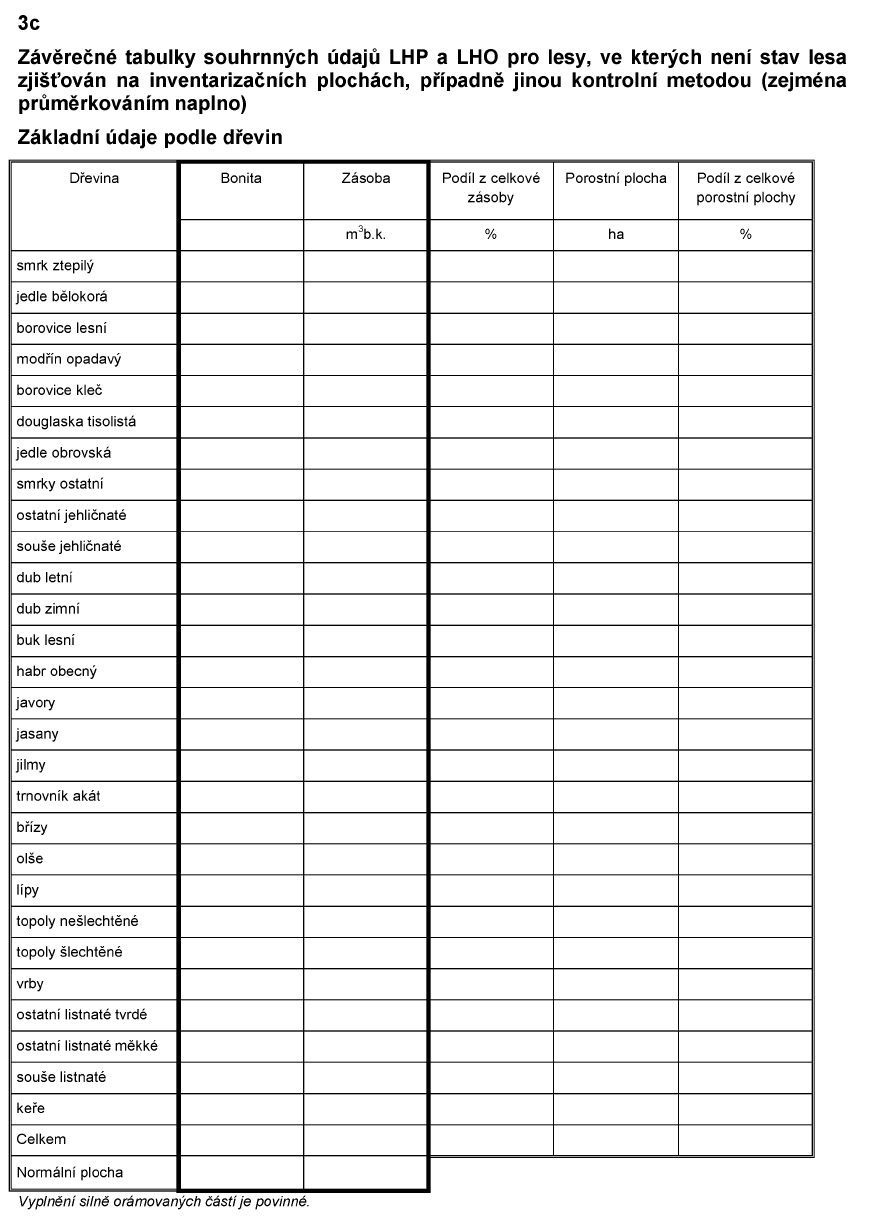 3c

Závěrečné tabulky souhrnných údajů LHP a LHO pro lesy, ve kterých není stav lesa zjišťován na inventarizačních plochách, případně jinou kontrolní metodou (zejména průměrkováním naplno)

Základní údaje podle dřevin

| Dřevina | Bonita | Zásoba | Podíl z celkové zásoby | Porostní plocha | Podíl z celkové porostní plochy |
|---|---|---|---|---|---|
| | | $m^3$b.k. | % | ha | % |
| smrk ztepilý | | | | | |
| jedle bělokorá | | | | | |
| borovice lesní | | | | | |
| modřín opadavý | | | | | |
| borovice kleč | | | | | |
| douglaska tisolistá | | | | | |
| jedle obrovská | | | | | |
| smrky ostatní | | | | | |
| ostatní jehličnaté | | | | | |
| souše jehličnaté | | | | | |
| dub letní | | | | | |
| dub zimní | | | | | |
| buk lesní | | | | | |
| habr obecný | | | | | |
| javory | | | | | |
| jasany | | | | | |
| jilmy | | | | | |
| trnovník akát | | | | | |
| břízy | | | | | |
| olše | | | | | |
| lípy | | | | | |
| topoly nešlechtěné | | | | | |
| topoly šlechtěné | | | | | |
| vrby | | | | | |
| ostatní listnaté tvrdé | | | | | |
| ostatní listnaté měkké | | | | | |
| souše listnaté | | | | | |
| keře | | | | | |
| Celkem | | | | | |
| Normální plocha | | | | | |

Vyplnění silně orámovaných částí je povinné.